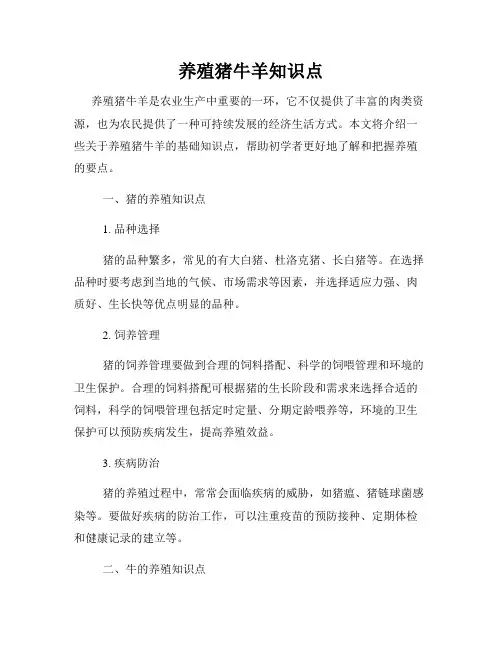 养殖猪牛羊知识点

养殖猪牛羊是农业生产中重要的一环，它不仅提供了丰富的肉类资源，也为农民提供了一种可持续发展的经济生活方式。本文将介绍一些关于养殖猪牛羊的基础知识点，帮助初学者更好地了解和把握养殖的要点。

一、猪的养殖知识点

1. 品种选择

猪的品种繁多，常见的有大白猪、杜洛克猪、长白猪等。在选择品种时要考虑到当地的气候、市场需求等因素，并选择适应力强、肉质好、生长快等优点明显的品种。

2. 饲养管理

猪的饲养管理要做到合理的饲料搭配、科学的饲喂管理和环境的卫生保护。合理的饲料搭配可根据猪的生长阶段和需求来选择合适的饲料，科学的饲喂管理包括定时定量、分期定龄喂养等，环境的卫生保护可以预防疾病发生，提高养殖效益。

3. 疾病防治

猪的养殖过程中，常常会面临疾病的威胁，如猪瘟、猪链球菌感染等。要做好疾病的防治工作，可以注重疫苗的预防接种、定期体检和健康记录的建立等。

二、牛的养殖知识点